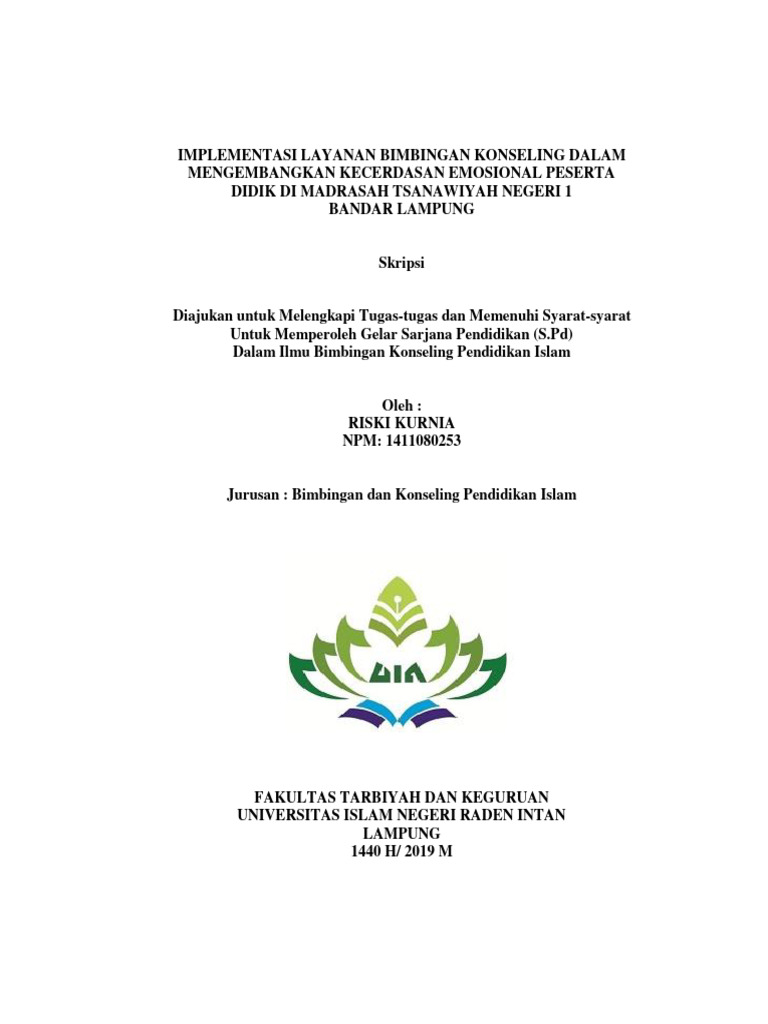 IMPLEMENTASI LAYANAN BIMBINGAN KONSELING DALAM MENGEMBANGKAN KECERDASAN EMOSIONAL PESERTA DIDIK DI MADRASAH TSANAWIYAH NEGERI 1 BANDAR LAMPUNG

Skripsi

Diajukan untuk Melengkapi Tugas-tugas dan Memenuhi Syarat-syarat Untuk Memperoleh Gelar Sarjana Pendidikan (S.Pd) Dalam Ilmu Bimbingan Konseling Pendidikan Islam

Oleh :
RISKI KURNIA
NPM: 1411080253

Jurusan : Bimbingan dan Konseling Pendidikan Islam

UIN

FAKULTAS TARBIYAH DAN KEGURUAN
UNIVERSITAS ISLAM NEGERI RADEN INTAN LAMPUNG
1440 H/ 2019 M